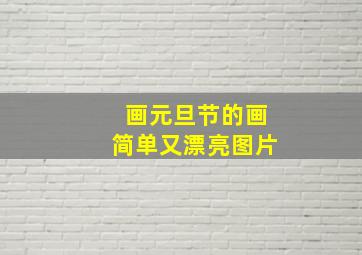 画元旦节的画
简单又漂亮图片